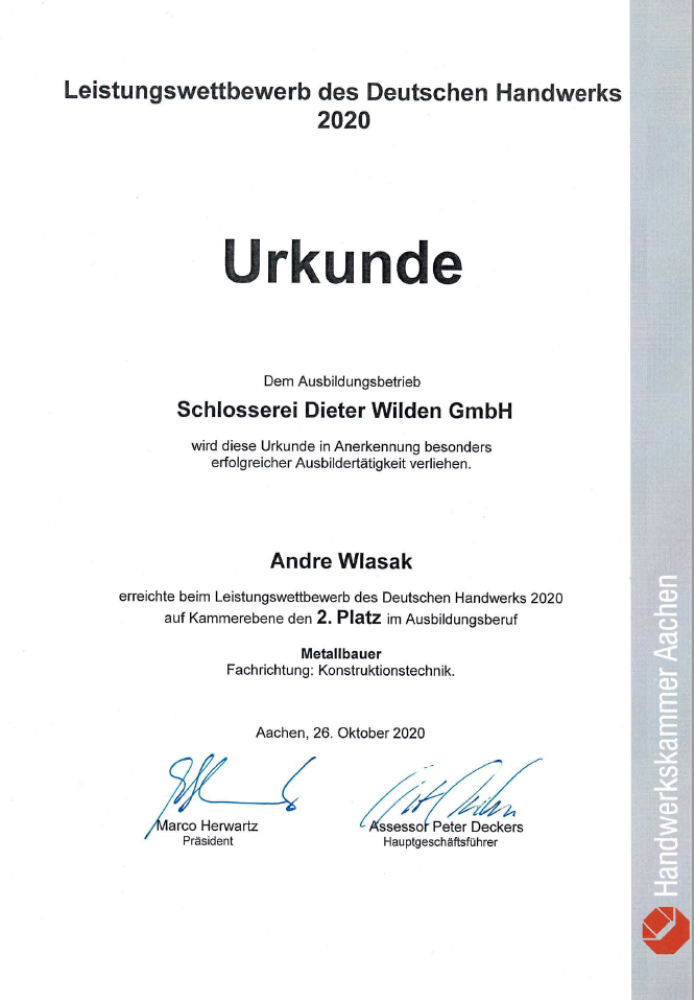 Leistungswettbewerb des Deutschen Handwerks 2020

Urkunde

Dem Ausbildungsbetrieb

Schlosserei Dieter Wilden GmbH

wird diese Urkunde in Anerkennung besonders erfolgreicher Ausbildertätigkeit verliehen.

Andre Wlasak

erreichte beim Leistungswettbewerb des Deutschen Handwerks 2020 auf Kammerebene den 2. Platz im Ausbildungsberuf

Metallbauer
Fachrichtung: Konstruktionstechnik.

Aachen, 26. Oktober 2020

Marco Herwartz
Präsident

Assessor Peter Deckers
Hauptgeschäftsführer

Handwerkskammer Aachen